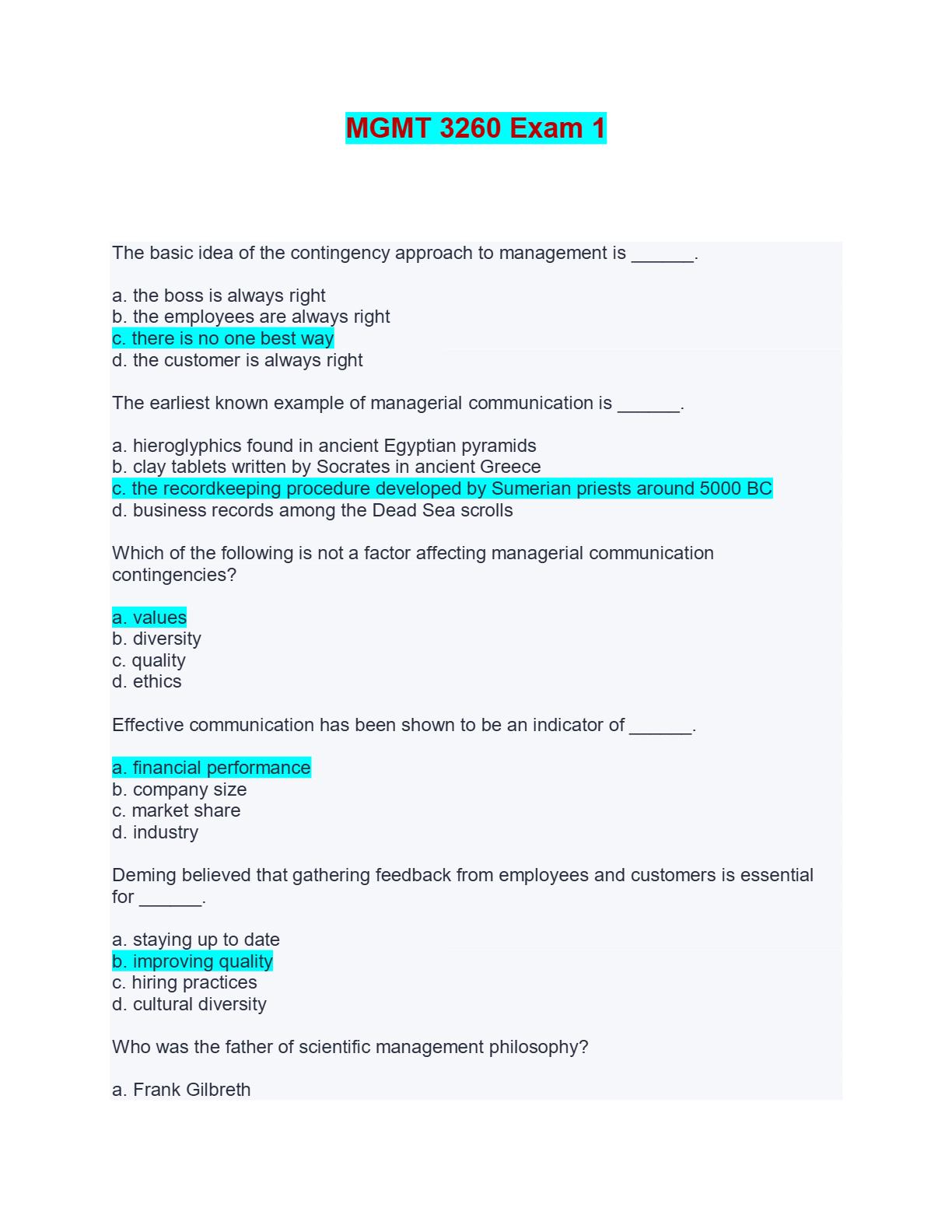 MGMT 3260 Exam 1

The basic idea of the contingency approach to management is ______.

a. the boss is always right
b. the employees are always right
c. there is no one best way
d. the customer is always right

The earliest known example of managerial communication is ______.

a. hieroglyphics found in ancient Egyptian pyramids
b. clay tablets written by Socrates in ancient Greece
c. the recordkeeping procedure developed by Sumerian priests around 5000 BC
d. business records among the Dead Sea scrolls

Which of the following is not a factor affecting managerial communication contingencies?

a. values
b. diversity
c. quality
d. ethics

Effective communication has been shown to be an indicator of ______.

a. financial performance
b. company size
c. market share
d. industry

Deming believed that gathering feedback from employees and customers is essential for ______.

a. staying up to date
b. improving quality
c. hiring practices
d. cultural diversity

Who was the father of scientific management philosophy?

a. Frank Gilbreth